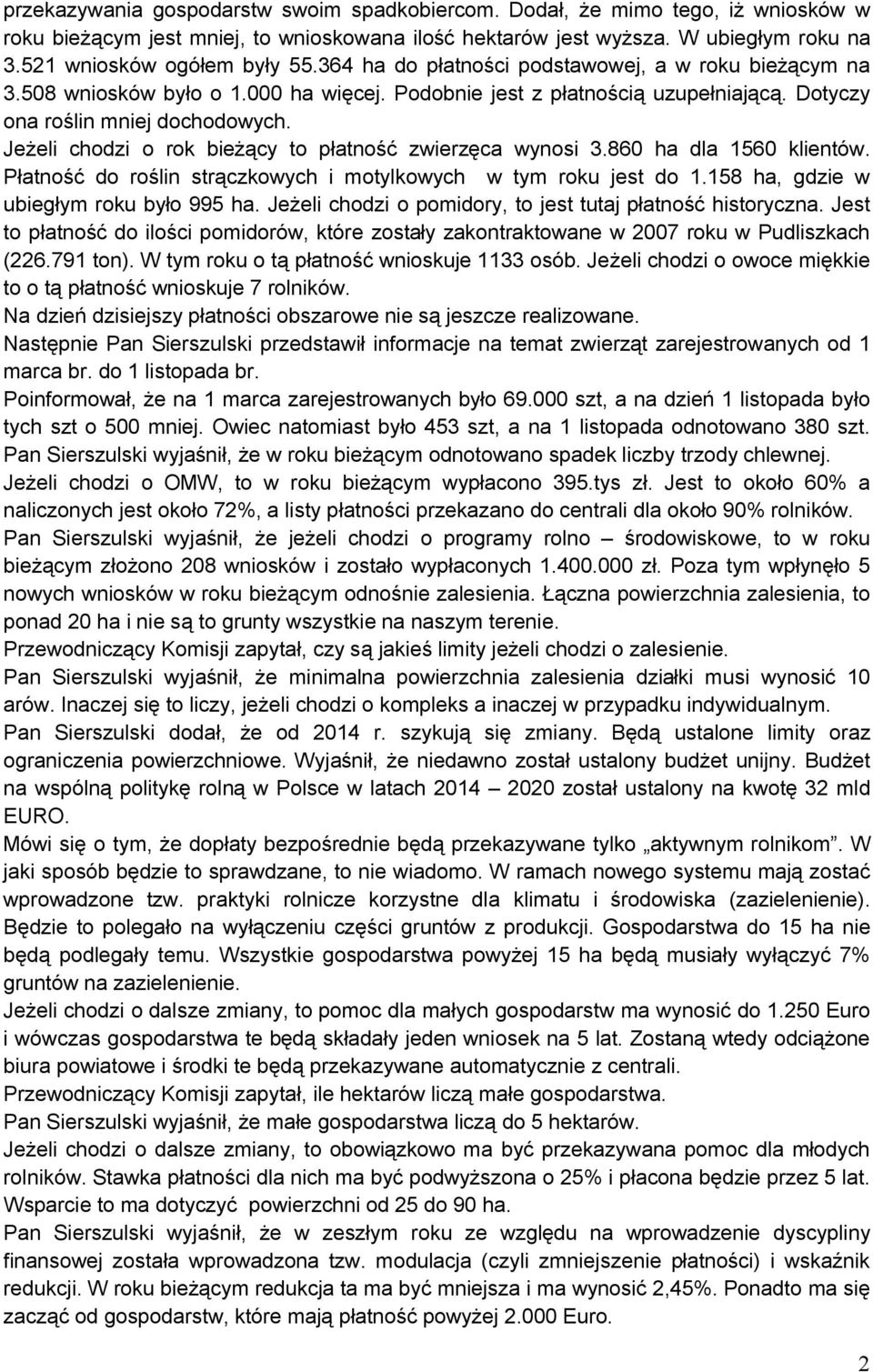 przekazywania gospodarstw swoim spadkobiercom. Dodał, że mimo tego, iż wniosków w roku bieżącym jest mniej, to wnioskowana ilość hektarów jest wyższa. W ubiegłym roku na 3.521 wniosków ogółem były 55.364 ha do płatności podstawowej, a w roku bieżącym na 3.508 wniosków było o 1.000 ha więcej. Podobnie jest z płatnością uzupełniającą. Dotyczy ona roślin mniej dochodowych.
Jeżeli chodzi o rok bieżący to płatność zwierzęca wynosi 3.860 ha dla 1560 klientów. Płatność do roślin strączkowych i motylkowych w tym roku jest do 1.158 ha, gdzie w ubiegłym roku było 995 ha. Jeżeli chodzi o pomidory, to jest tutaj płatność historyczna. Jest to płatność do ilości pomidorów, które zostały zakontraktowane w 2007 roku w Pudliszkach (226.791 ton). W tym roku o tą płatność wnioskuje 1133 osób. Jeżeli chodzi o owoce miękkie to o tą płatność wnioskuje 7 rolników.
Na dzień dzisiejszy płatności obszarowe nie są jeszcze realizowane.
Następnie Pan Sierszulski przedstawił informacje na temat zwierząt zarejestrowanych od 1 marca br. do 1 listopada br.
Poinformował, że na 1 marca zarejestrowanych było 69.000 szt, a na dzień 1 listopada było tych szt o 500 mniej. Owiec natomiast było 453 szt, a na 1 listopada odnotowano 380 szt.
Pan Sierszulski wyjaśnił, że w roku bieżącym odnotowano spadek liczby trzody chlewnej.
Jeżeli chodzi o OMW, to w roku bieżącym wypłacono 395.tys zł. Jest to około 60% a naliczonych jest około 72%, a listy płatności przekazano do centrali dla około 90% rolników.
Pan Sierszulski wyjaśnił, że jeżeli chodzi o programy rolno – środowiskowe, to w roku bieżącym złożono 208 wniosków i zostało wypłaconych 1.400.000 zł. Poza tym wpłynęło 5 nowych wniosków w roku bieżącym odnośnie zalesienia. Łączna powierzchnia zalesienia, to ponad 20 ha i nie są to grunty wszystkie na naszym terenie.
Przewodniczący Komisji zapytał, czy są jakieś limity jeżeli chodzi o zalesienie.
Pan Sierszulski wyjaśnił, że minimalna powierzchnia zalesienia działki musi wynosić 10 arów. Inaczej się to liczy, jeżeli chodzi o kompleks a inaczej w przypadku indywidualnym.
Pan Sierszulski dodał, że od 2014 r. szykują się zmiany. Będą ustalone limity oraz ograniczenia powierzchniowe. Wyjaśnił, że niedawno został ustalony budżet unijny. Budżet na wspólną politykę rolną w Polsce w latach 2014 – 2020 został ustalony na kwotę 32 mld EURO.
Mówi się o tym, że dopłaty bezpośrednie będą przekazywane tylko „aktywnym rolnikom”. W jaki sposób będzie to sprawdzane, to nie wiadomo. W ramach nowego systemu mają zostać wprowadzone tzw. praktyki rolnicze korzystne dla klimatu i środowiska (zazielenienie). Będzie to polegało na wyłączeniu części gruntów z produkcji. Gospodarstwa do 15 ha nie będą podlegały temu. Wszystkie gospodarstwa powyżej 15 ha będą musiały wyłączyć 7% gruntów na zazielenienie.
Jeżeli chodzi o dalsze zmiany, to pomoc dla małych gospodarstw ma wynosić do 1.250 Euro i wówczas gospodarstwa te będą składały jeden wniosek na 5 lat. Zostaną wtedy odciążone biura powiatowe i środki te będą przekazywane automatycznie z centrali.
Przewodniczący Komisji zapytał, ile hektarów liczą małe gospodarstwa.
Pan Sierszulski wyjaśnił, że małe gospodarstwa liczą do 5 hektarów.
Jeżeli chodzi o dalsze zmiany, to obowiązkowo ma być przekazywana pomoc dla młodych rolników. Stawka płatności dla nich ma być podwyższona o 25% i płacona będzie przez 5 lat. Wsparcie to ma dotyczyć powierzchni od 25 do 90 ha.
Pan Sierszulski wyjaśnił, że w zeszłym roku ze względu na wprowadzenie dyscypliny finansowej została wprowadzona tzw. modulacja (czyli zmniejszenie płatności) i wskaźnik redukcji. W roku bieżącym redukcja ta ma być mniejsza i ma wynosić 2,45%. Ponadto ma się zacząć od gospodarstw, które mają płatność powyżej 2.000 Euro.
2